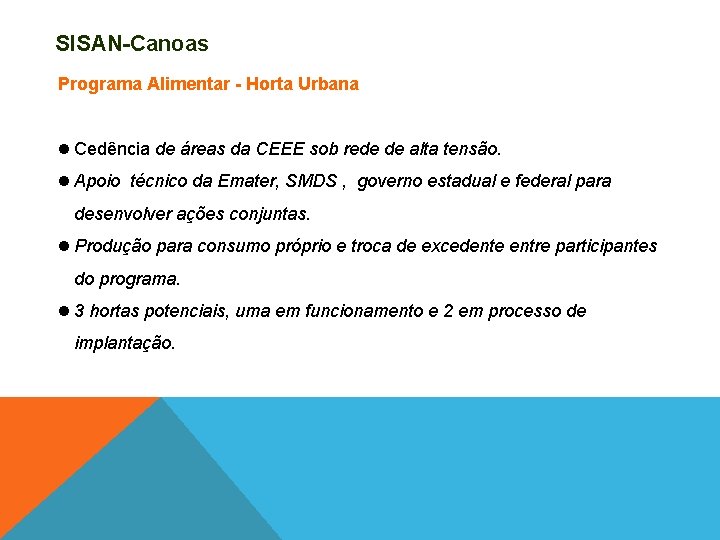 SISAN-Canoas

Programa Alimentar - Horta Urbana

● Cedência de áreas da CEEE sob rede de alta tensão.

● Apoio técnico da Emater, SMDS , governo estadual e federal para desenvolver ações conjuntas.

● Produção para consumo próprio e troca de excedente entre participantes do programa.

● 3 hortas potenciais, uma em funcionamento e 2 em processo de implantação.